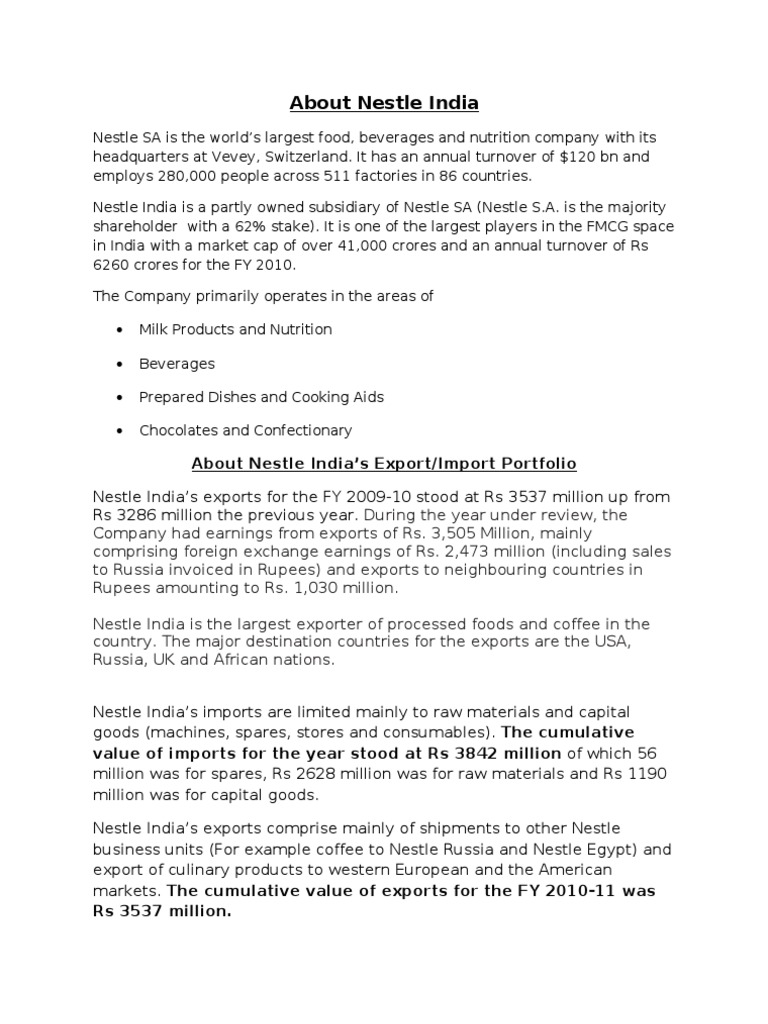 About Nestle India

Nestle SA is the world's largest food, beverages and nutrition company with its headquarters at Vevey, Switzerland. It has an annual turnover of $120 bn and employs 280,000 people across 511 factories in 86 countries.

Nestle India is a partly owned subsidiary of Nestle SA (Nestle S.A. is the majority shareholder with a 62% stake). It is one of the largest players in the FMCG space in India with a market cap of over 41,000 crores and an annual turnover of Rs 6260 crores for the FY 2010.

The Company primarily operates in the areas of

• Milk Products and Nutrition

• Beverages

• Prepared Dishes and Cooking Aids

• Chocolates and Confectionary

About Nestle India's Export/Import Portfolio

Nestle India's exports for the FY 2009-10 stood at Rs 3537 million up from Rs 3286 million the previous year. During the year under review, the Company had earnings from exports of Rs. 3,505 Million, mainly comprising foreign exchange earnings of Rs. 2,473 million (including sales to Russia invoiced in Rupees) and exports to neighbouring countries in Rupees amounting to Rs. 1,030 million.

Nestle India is the largest exporter of processed foods and coffee in the country. The major destination countries for the exports are the USA, Russia, UK and African nations.

Nestle India's imports are limited mainly to raw materials and capital goods (machines, spares, stores and consumables). The cumulative value of imports for the year stood at Rs 3842 million of which 56 million was for spares, Rs 2628 million was for raw materials and Rs 1190 million was for capital goods.

Nestle India's exports comprise mainly of shipments to other Nestle business units (For example coffee to Nestle Russia and Nestle Egypt) and export of culinary products to western European and the American markets. The cumulative value of exports for the FY 2010-11 was Rs 3537 million.